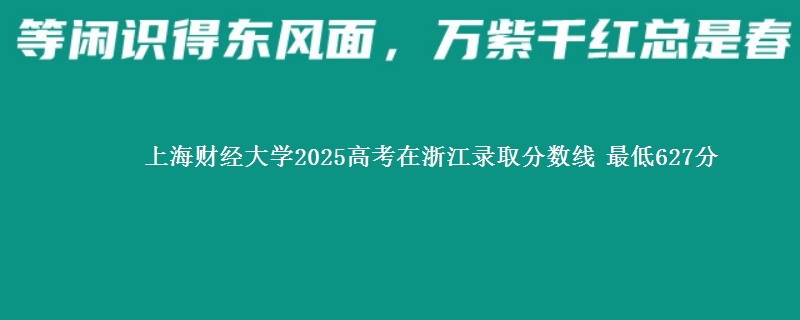 等闲识得东风面，万紫千红总是春

上海财经大学2025高考在浙江录取分数线 最低627分